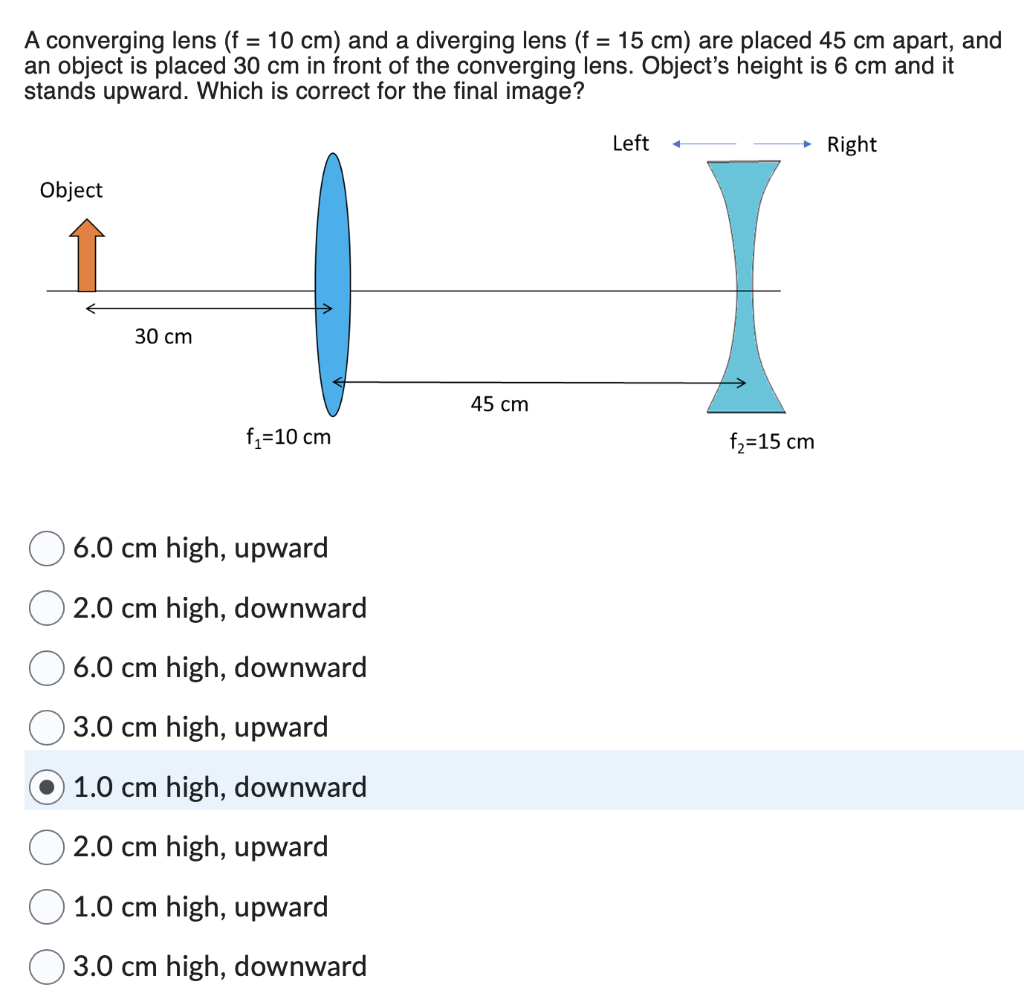 A converging lens (f = 10 cm) and a diverging lens (f = 15 cm) are placed 45 cm apart, and an object is placed 30 cm in front of the converging lens. Object's height is 6 cm and it stands upward. Which is correct for the final image?

Left Right

Object

30 cm

45 cm

$f_1$=10 cm

$f_2$=15 cm

6.0 cm high, upward

2.0 cm high, downward

6.0 cm high, downward

3.0 cm high, upward

1.0 cm high, downward

2.0 cm high, upward

1.0 cm high, upward

3.0 cm high, downward